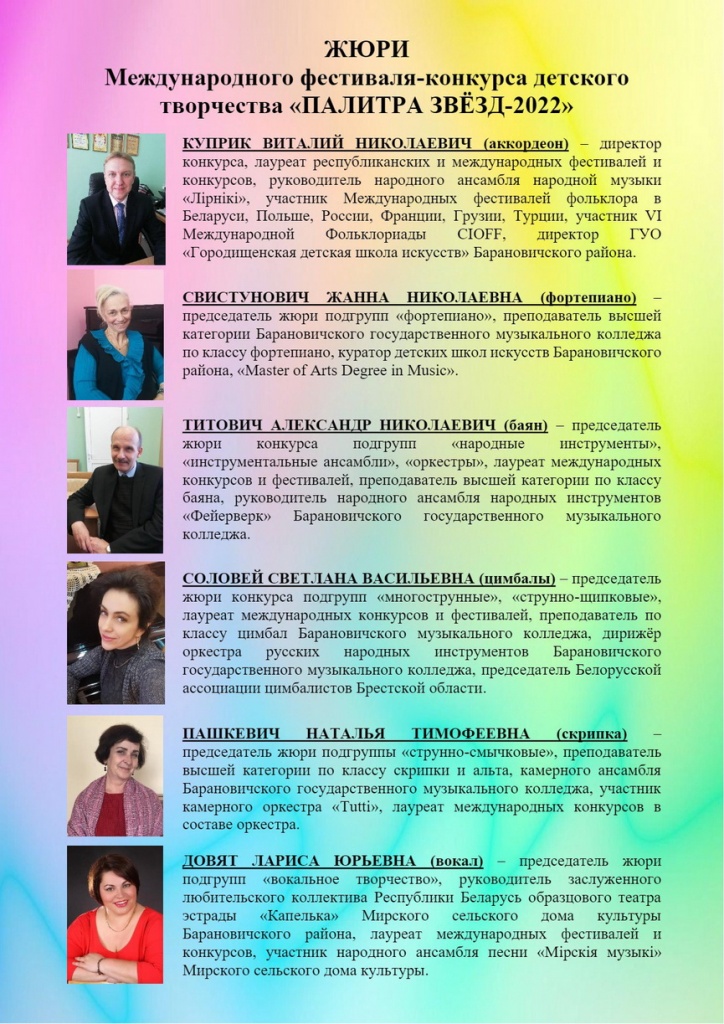 ЖЮРИ
Международного фестиваля-конкурса детского творчества «ПАЛИТРА ЗВЁЗД-2022»

КУПРИК ВИТАЛИЙ НИКОЛАЕВИЧ (аккордеон) – директор конкурса, лауреат республиканских и международных фестивалей и конкурсов, руководитель народного ансамбля народной музыки «Лірнікі», участник Международных фестивалей фольклора в Беларуси, Польше, России, Франции, Грузии, Турции, участник VI Международной Фольклориады CIOFF, директор ГУО «Городищенская детская школа искусств» Барановичского района.

СВИСТУНОВИЧ ЖАННА НИКОЛАЕВНА (фортепиано) – председатель жюри подгрупп «фортепиано», преподаватель высшей категории Барановичского государственного музыкального колледжа по классу фортепиано, куратор детских школ искусств Барановичского района, «Master of Arts Degree in Music».

ТИТОВИЧ АЛЕКСАНДР НИКОЛАЕВИЧ (баян) – председатель жюри конкурса подгрупп «народные инструменты», «инструментальные ансамбли», «оркестры», лауреат международных конкурсов и фестивалей, преподаватель высшей категории по классу баяна, руководитель народного ансамбля народных инструментов «Фейерверк» Барановичского государственного музыкального колледжа.

СОЛОВЕЙ СВЕТЛАНА ВАСИЛЬЕВНА (цимбалы) – председатель жюри конкурса подгрупп «многострунные», «струнно-щипковые», лауреат международных конкурсов и фестивалей, преподаватель по классу цимбал Барановичского музыкального колледжа, дирижёр оркестра русских народных инструментов Барановичского государственного музыкального колледжа, председатель Белорусской ассоциации цимбалистов Брестской области.

ПАШКЕВИЧ НАТАЛЬЯ ТИМОФЕЕВНА (скрипка) – председатель жюри подгруппы «струнно-смычковые», преподаватель высшей категории по классу скрипки и альта, камерного ансамбля Барановичского государственного музыкального колледжа, участник камерного оркестра «Tutti», лауреат международных конкурсов в составе оркестра.

ДОВЯТ ЛАРИСА ЮРЬЕВНА (вокал) – председатель жюри подгрупп «вокальное творчество», руководитель заслуженного любительского коллектива Республики Беларусь образцового театра эстрады «Капелька» Мирского сельского дома культуры Барановичского района, лауреат международных фестивалей и конкурсов, участник народного ансамбля песни «Мірскія музыкі» Мирского сельского дома культуры.